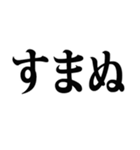 すまぬ